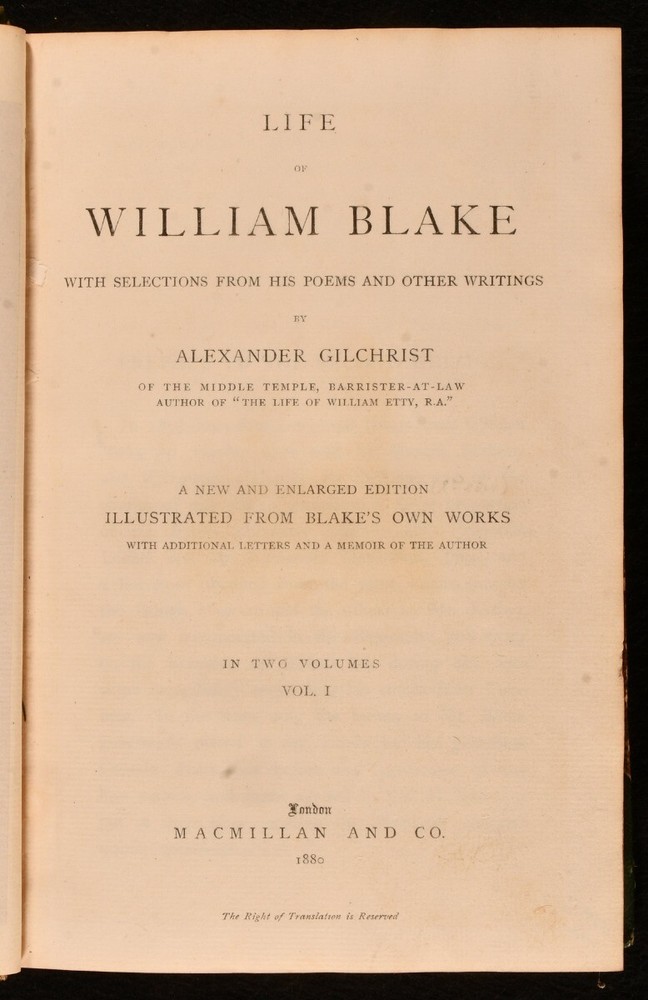 LIFE

OF

WILLIAM BLAKE

WITH SELECTIONS FROM HIS POEMS AND OTHER WRITINGS

BY

ALEXANDER GILCHRIST

OF THE MIDDLE TEMPLE, BARRISTER-AT-LAW
AUTHOR OF "THE LIFE OF WILLIAM ETTY, R.A."

A NEW AND ENLARGED EDITION
ILLUSTRATED FROM BLAKE'S OWN WORKS
WITH ADDITIONAL LETTERS AND A MEMOIR OF THE AUTHOR

IN TWO VOLUMES
VOL. I

London
MACMILLAN AND CO.
1880

The Right of Translation is Reserved